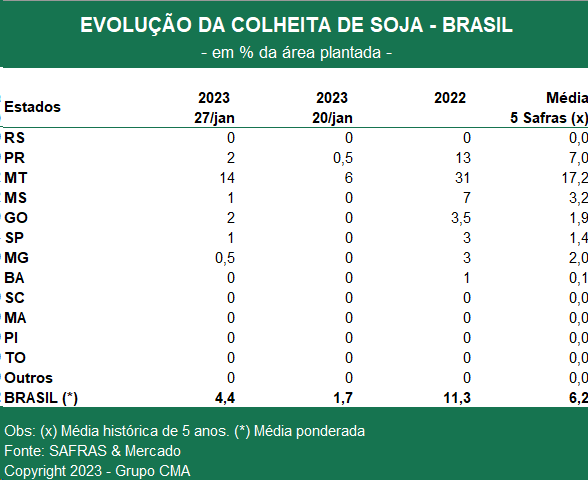 EVOLUÇÃO DA COLHEITA DE SOJA - BRASIL
- em % da área plantada -

| Estados | 2023 27/jan | 2023 20/jan | 2022 | Média 5 Safras (x) |
|---|---|---|---|---|
| RS | 0 | 0 | 0 | 0,0 |
| PR | 2 | 0,5 | 13 | 7,0 |
| MT | 14 | 6 | 31 | 17,2 |
| MS | 1 | 0 | 7 | 3,2 |
| GO | 2 | 0 | 3,5 | 1,9 |
| SP | 1 | 0 | 3 | 1,4 |
| MG | 0,5 | 0 | 3 | 2,0 |
| BA | 0 | 0 | 1 | 0,1 |
| SC | 0 | 0 | 0 | 0,0 |
| MA | 0 | 0 | 0 | 0,0 |
| PI | 0 | 0 | 0 | 0,0 |
| TO | 0 | 0 | 0 | 0,0 |
| Outros | 0 | 0 | 0 | 0,0 |
| BRASIL (*) | 4,4 | 1,7 | 11,3 | 6,2 |

Obs: (x) Média histórica de 5 anos. (*) Média ponderada
Fonte: SAFRAS & Mercado
Copyright 2023 - Grupo CMA